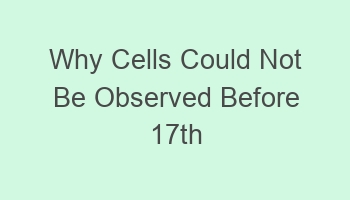 Why Cells Could Not Be Observed Before 17th